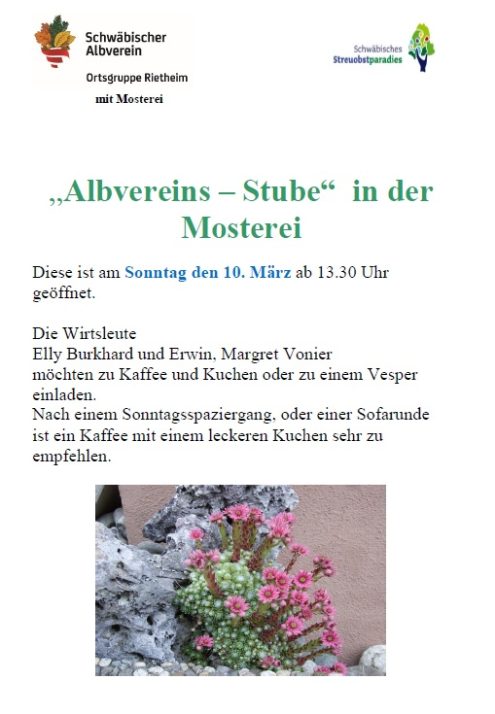 Schwäbischer Albverein

Ortsgruppe Rietheim

mit Mosterei

Schwäbisches Streuobstparadies

„Albvereins – Stube“ in der Mosterei

Diese ist am Sonntag den 10. März ab 13.30 Uhr geöffnet.

Die Wirtsleute
Elly Burkhard und Erwin, Margret Vonier
möchten zu Kaffee und Kuchen oder zu einem Vesper einladen.
Nach einem Sonntagsspaziergang, oder einer Sofarunde ist ein Kaffee mit einem leckeren Kuchen sehr zu empfehlen.